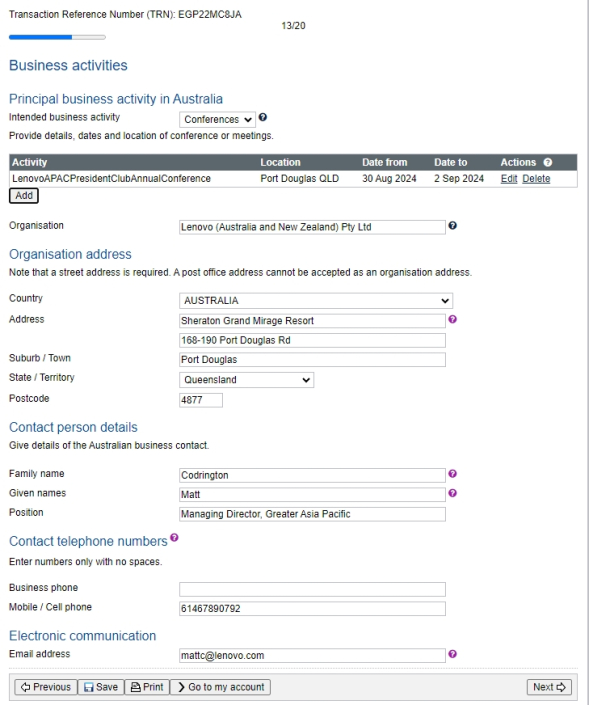 Transaction Reference Number (TRN): EGP22MC8JA

13/20

Business activities

Principal business activity in Australia

Intended business activity Conferences

Provide details, dates and location of conference or meetings.

| Activity | Location | Date from | Date to | Actions |
|---|---|---|---|---|
| LenovoAPACPresidentClubAnnualConference | Port Douglas QLD | 30 Aug 2024 | 2 Sep 2024 | Edit Delete |

Add

Organisation Lenovo (Australia and New Zealand) Pty Ltd

Organisation address

Note that a street address is required. A post office address cannot be accepted as an organisation address.

Country AUSTRALIA

Address Sheraton Grand Mirage Resort

168-190 Port Douglas Rd

Suburb / Town Port Douglas

State / Territory Queensland

Postcode 4877

Contact person details

Give details of the Australian business contact.

Family name Codrington

Given names Matt

Position Managing Director, Greater Asia Pacific

Contact telephone numbers

Enter numbers only with no spaces.

Business phone

Mobile / Cell phone 61467890792

Electronic communication

Email address mattc@lenovo.com

Previous Save Print Go to my account Next